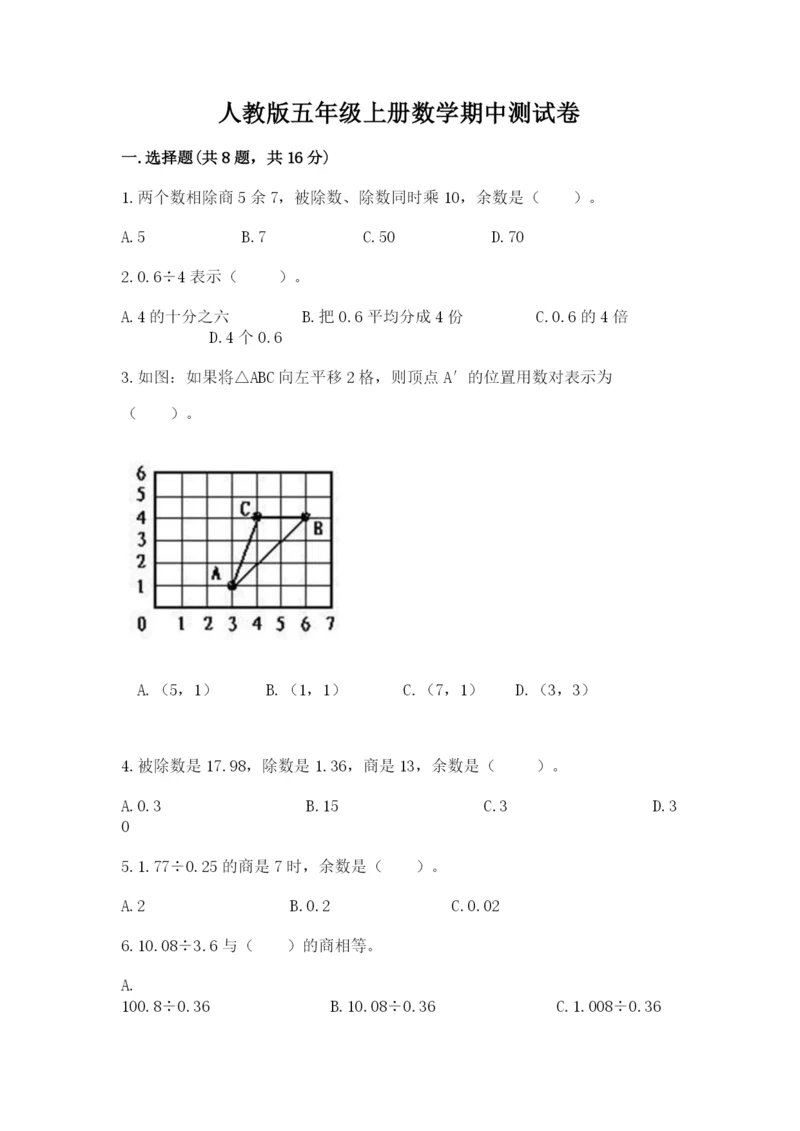 人教版五年级上册数学期中测试卷

一.选择题(共8题，共16分)

1.两个数相除商5余7，被除数、除数同时乘10，余数是（　　）。

A.5　　B.7　　C.50　　D.70

2.0.6÷4表示（　　）。

A.4的十分之六　　B.把0.6平均分成4份　　C.0.6的4倍　　D.4个0.6

3.如图：如果将△ABC向左平移2格，则顶点A′的位置用数对表示为（　　）。

6
5
4
3
2
1
0　1　2　3　4　5　6　7
C
B
A

A.（5，1）　　B.（1，1）　　C.（7，1）　　D.（3，3）

4.被除数是17.98，除数是1.36，商是13，余数是（　　）。

A.0.3　　B.15　　C.3　　D.30

5.1.77÷0.25的商是7时，余数是（　　）。

A.2　　B.0.2　　C.0.02

6.10.08÷3.6与（　　）的商相等。

A.100.8÷0.36　　B.10.08÷0.36　　C.1.008÷0.36